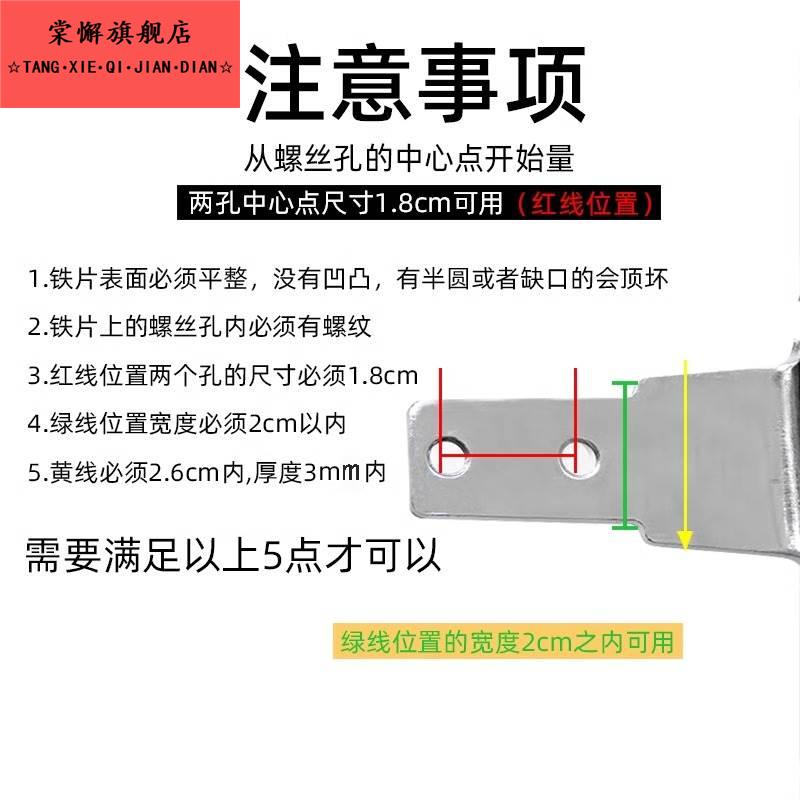 棠懈旗舰店
☆TANG·XIE·QI·JIAN·DIAN☆

注意事项

从螺丝孔的中心点开始量

两孔中心点尺寸1.8cm可用（红线位置）

1.铁片表面必须平整，没有凹凸，有半圆或者缺口的会顶坏

2.铁片上的螺丝孔内必须有螺纹

3.红线位置两个孔的尺寸必须1.8cm

4.绿线位置宽度必须2cm以内

5.黄线必须2.6cm内,厚度3㎜内

需要满足以上5点才可以

绿线位置的宽度2cm之内可用